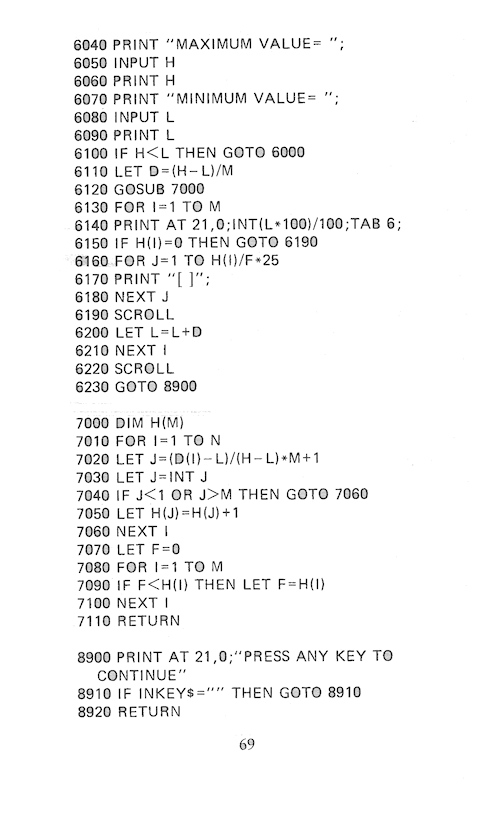 6040 PRINT "MAXIMUM VALUE= ";
6050 INPUT H
6060 PRINT H
6070 PRINT "MINIMUM VALUE= ";
6080 INPUT L
6090 PRINT L
6100 IF H<L THEN GOTO 6000
6110 LET D=(H−L)/M
6120 GOSUB 7000
6130 FOR I=1 TO M
6140 PRINT AT 21,0;INT(L*100)/100;TAB 6;
6150 IF H(I)=0 THEN GOTO 6190
6160 FOR J=1 TO H(I)/F*25
6170 PRINT "[ ]";
6180 NEXT J
6190 SCROLL
6200 LET L=L+D
6210 NEXT I
6220 SCROLL
6230 GOTO 8900

7000 DIM H(M)
7010 FOR I=1 TO N
7020 LET J=(D(I)−L)/(H−L)*M+1
7030 LET J=INT J
7040 IF J<1 OR J>M THEN GOTO 7060
7050 LET H(J)=H(J)+1
7060 NEXT I
7070 LET F=0
7080 FOR I=1 TO M
7090 IF F<H(I) THEN LET F=H(I)
7100 NEXT I
7110 RETURN

8900 PRINT AT 21,0;"PRESS ANY KEY TO CONTINUE"
8910 IF INKEY$="" THEN GOTO 8910
8920 RETURN

69